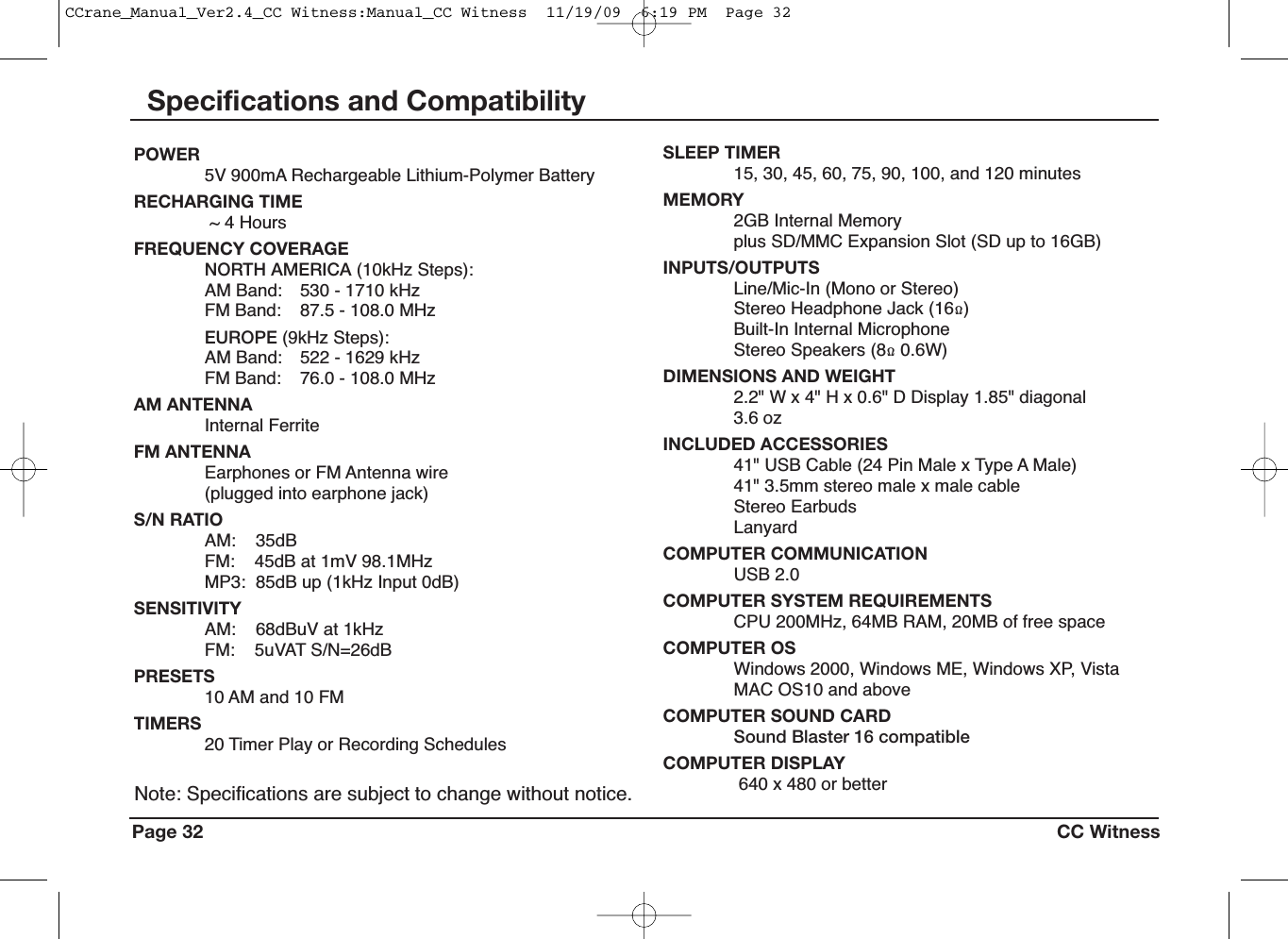 CCrane_Manual_Ver2.4_CC Witness:Manual_CC Witness 11/19/09 6:19 PM Page 32

Specifications and Compatibility

POWER
5V 900mA Rechargeable Lithium-Polymer Battery

RECHARGING TIME
~ 4 Hours

FREQUENCY COVERAGE
NORTH AMERICA (10kHz Steps):
AM Band: 530 - 1710 kHz
FM Band: 87.5 - 108.0 MHz

EUROPE (9kHz Steps):
AM Band: 522 - 1629 kHz
FM Band: 76.0 - 108.0 MHz

AM ANTENNA
Internal Ferrite

FM ANTENNA
Earphones or FM Antenna wire
(plugged into earphone jack)

S/N RATIO
AM: 35dB
FM: 45dB at 1mV 98.1MHz
MP3: 85dB up (1kHz Input 0dB)

SENSITIVITY
AM: 68dBuV at 1kHz
FM: 5uVAT S/N=26dB

PRESETS
10 AM and 10 FM

TIMERS
20 Timer Play or Recording Schedules

Note: Specifications are subject to change without notice.

SLEEP TIMER
15, 30, 45, 60, 75, 90, 100, and 120 minutes

MEMORY
2GB Internal Memory
plus SD/MMC Expansion Slot (SD up to 16GB)

INPUTS/OUTPUTS
Line/Mic-In (Mono or Stereo)
Stereo Headphone Jack (16Ω)
Built-In Internal Microphone
Stereo Speakers (8Ω 0.6W)

DIMENSIONS AND WEIGHT
2.2" W x 4" H x 0.6" D Display 1.85" diagonal
3.6 oz

INCLUDED ACCESSORIES
41" USB Cable (24 Pin Male x Type A Male)
41" 3.5mm stereo male x male cable
Stereo Earbuds
Lanyard

COMPUTER COMMUNICATION
USB 2.0

COMPUTER SYSTEM REQUIREMENTS
CPU 200MHz, 64MB RAM, 20MB of free space

COMPUTER OS
Windows 2000, Windows ME, Windows XP, Vista
MAC OS10 and above

COMPUTER SOUND CARD
Sound Blaster 16 compatible

COMPUTER DISPLAY
640 x 480 or better

Page 32 CC Witness